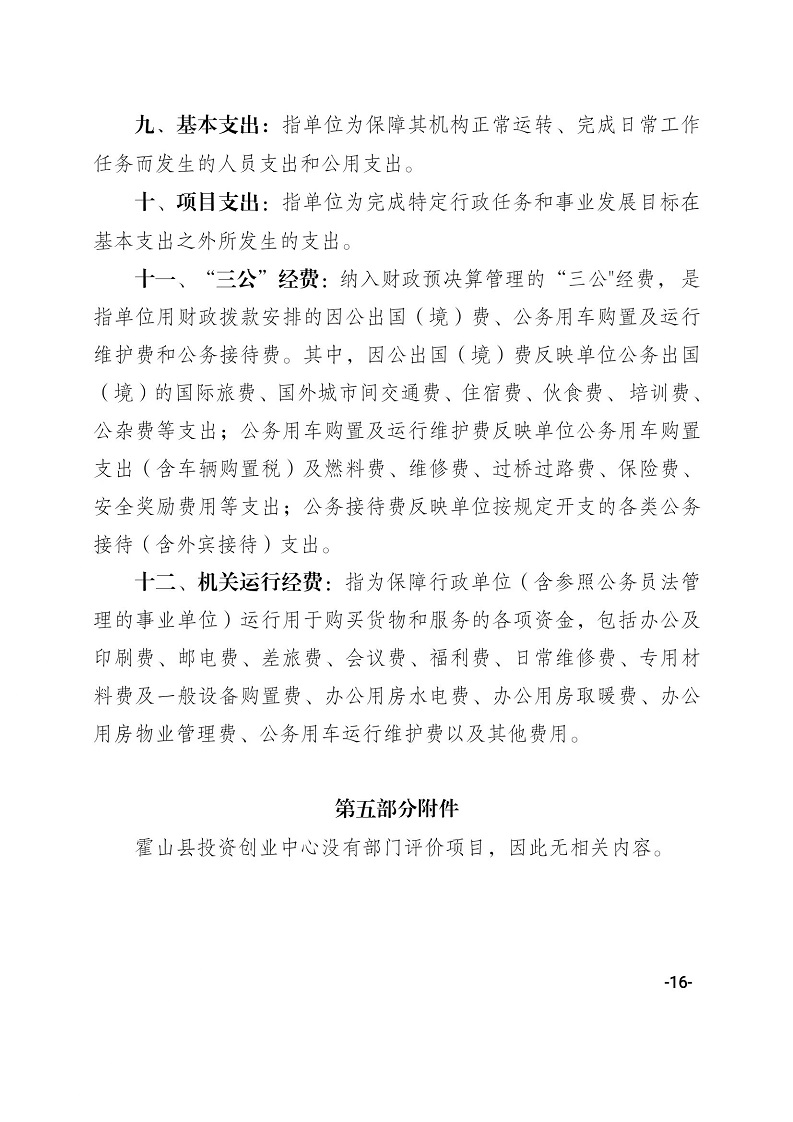 九、基本支出：指单位为保障其机构正常运转、完成日常工作任务而发生的人员支出和公用支出。

十、项目支出：指单位为完成特定行政任务和事业发展目标在基本支出之外所发生的支出。

十一、“三公”经费：纳入财政预决算管理的“三公"经费，是指单位用财政拨款安排的因公出国（境）费、公务用车购置及运行维护费和公务接待费。其中，因公出国（境）费反映单位公务出国（境）的国际旅费、国外城市间交通费、住宿费、伙食费、培训费、公杂费等支出；公务用车购置及运行维护费反映单位公务用车购置支出（含车辆购置税）及燃料费、维修费、过桥过路费、保险费、安全奖励费用等支出；公务接待费反映单位按规定开支的各类公务接待（含外宾接待）支出。

十二、机关运行经费：指为保障行政单位（含参照公务员法管理的事业单位）运行用于购买货物和服务的各项资金，包括办公及印刷费、邮电费、差旅费、会议费、福利费、日常维修费、专用材料费及一般设备购置费、办公用房水电费、办公用房取暖费、办公用房物业管理费、公务用车运行维护费以及其他费用。

第五部分附件

霍山县投资创业中心没有部门评价项目，因此无相关内容。

-16-